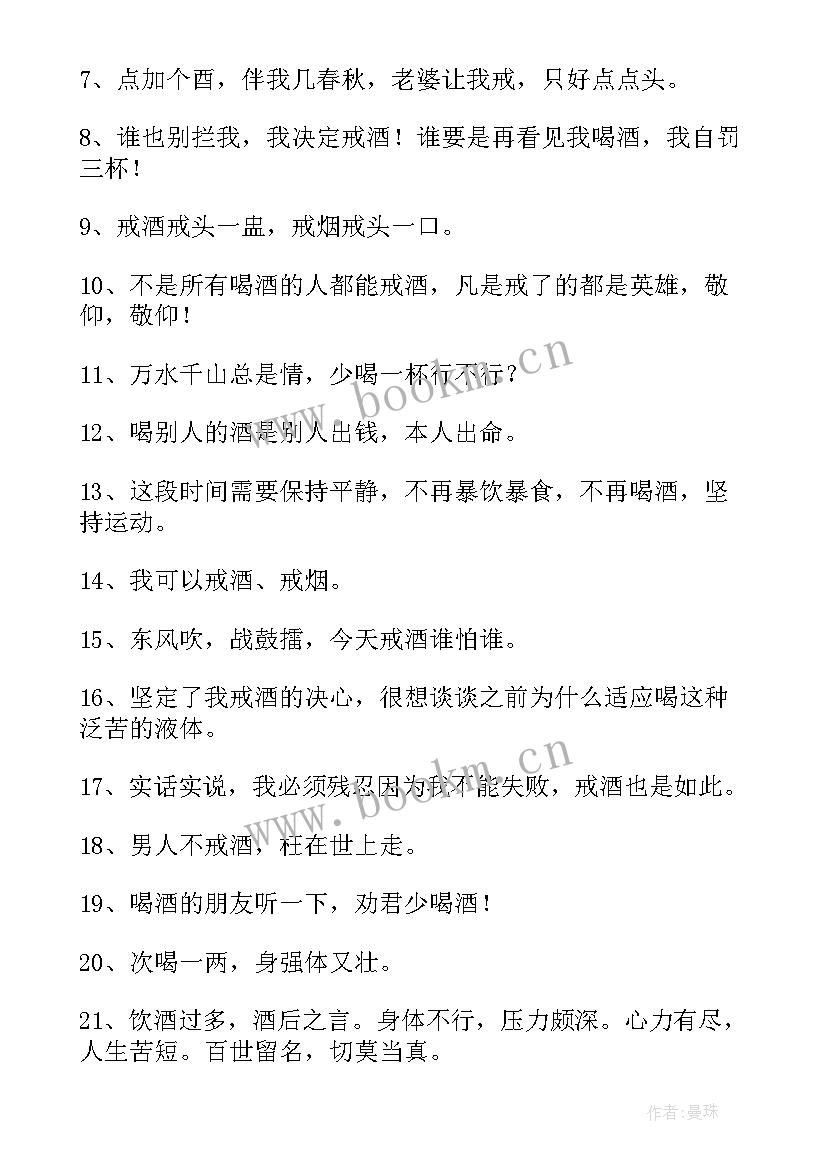 7、点加个酉，伴我几春秋，老婆让我戒，只好点点头。

8、谁也别拦我，我决定戒酒！谁要是再看见我喝酒，我自罚三杯！

9、戒酒戒头一盅，戒烟戒头一口。

10、不是所有喝酒的人都能戒酒，凡是戒了的都是英雄，敬仰，敬仰！

11、万水千山总是情，少喝一杯行不行？

12、喝别人的酒是别人出钱，本人出命。

13、这段时间需要保持平静，不再暴饮暴食，不再喝酒，坚持运动。

14、我可以戒酒、戒烟。

15、东风吹，战鼓擂，今天戒酒谁怕谁。

16、坚定了我戒酒的决心，很想谈谈之前为什么适应喝这种泛苦的液体。

17、实话实说，我必须残忍因为我不能失败，戒酒也是如此。

18、男人不戒酒，枉在世上走。

19、喝酒的朋友听一下，劝君少喝酒！

20、次喝一两，身强体又壮。

21、饮酒过多，酒后之言。身体不行，压力颇深。心力有尽，人生苦短。百世留名，切莫当真。

www.bookm.cn

www.bookm.cn

作者:曼珠